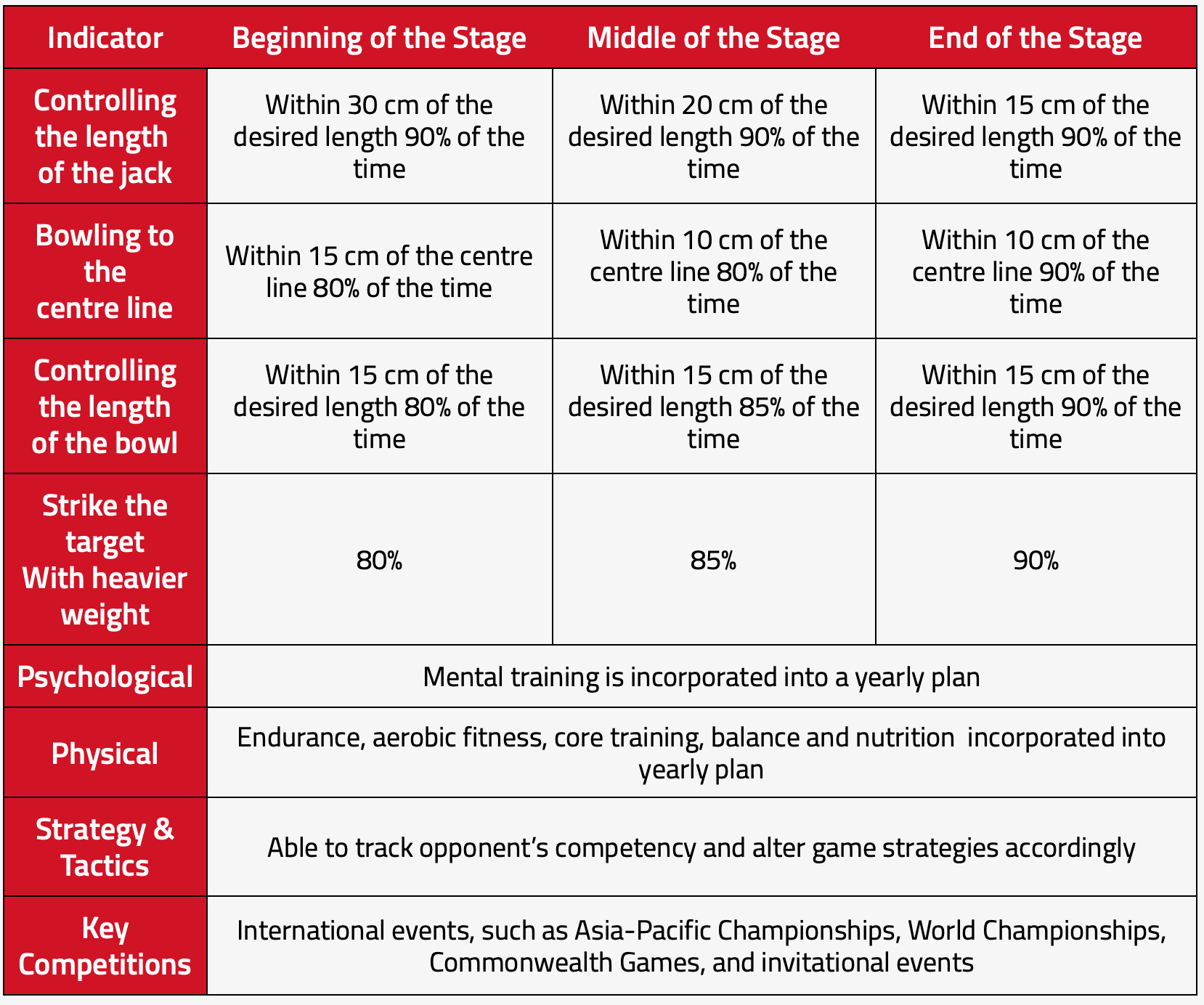 | Indicator | Beginning of the Stage | Middle of the Stage | End of the Stage |
|---|---|---|---|
| Controlling the length of the jack | Within 30 cm of the desired length 90% of the time | Within 20 cm of the desired length 90% of the time | Within 15 cm of the desired length 90% of the time |
| Bowling to the centre line | Within 15 cm of the centre line 80% of the time | Within 10 cm of the centre line 80% of the time | Within 10 cm of the centre line 90% of the time |
| Controlling the length of the bowl | Within 15 cm of the desired length 80% of the time | Within 15 cm of the desired length 85% of the time | Within 15 cm of the desired length 90% of the time |
| Strike the target With heavier weight | 80% | 85% | 90% |
| Psychological | Mental training is incorporated into a yearly plan | | |
| Physical | Endurance, aerobic fitness, core training, balance and nutrition incorporated into yearly plan | | |
| Strategy & Tactics | Able to track opponent's competency and alter game strategies accordingly | | |
| Key Competitions | International events, such as Asia-Pacific Championships, World Championships, Commonwealth Games, and invitational events | | |